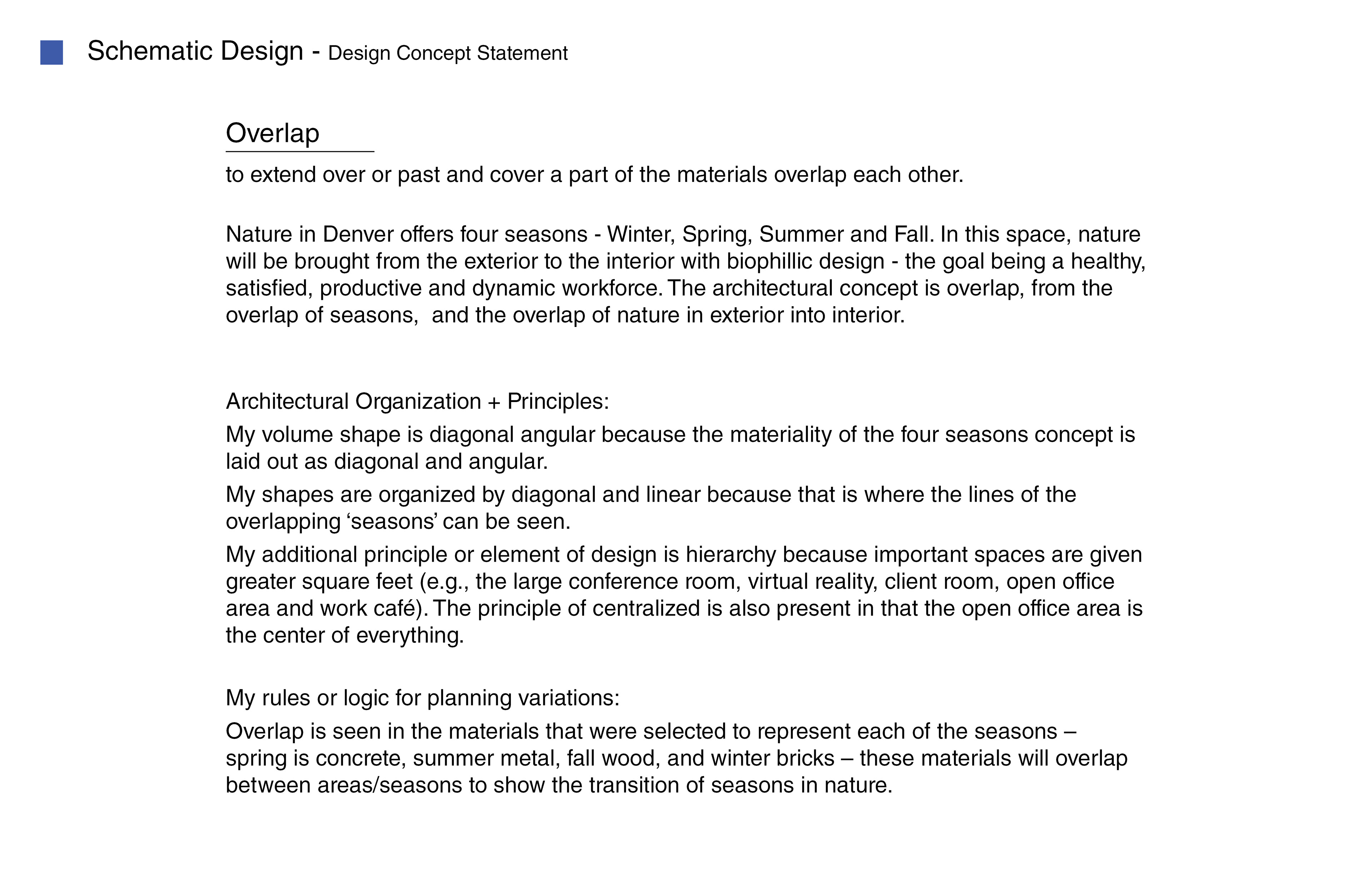 Schematic Design - Design Concept Statement

Overlap

to extend over or past and cover a part of the materials overlap each other.

Nature in Denver offers four seasons - Winter, Spring, Summer and Fall. In this space, nature will be brought from the exterior to the interior with biophillic design - the goal being a healthy, satisfied, productive and dynamic workforce. The architectural concept is overlap, from the overlap of seasons, and the overlap of nature in exterior into interior.

Architectural Organization + Principles:

My volume shape is diagonal angular because the materiality of the four seasons concept is laid out as diagonal and angular.

My shapes are organized by diagonal and linear because that is where the lines of the overlapping ‘seasons’ can be seen.

My additional principle or element of design is hierarchy because important spaces are given greater square feet (e.g., the large conference room, virtual reality, client room, open office area and work café). The principle of centralized is also present in that the open office area is the center of everything.

My rules or logic for planning variations:

Overlap is seen in the materials that were selected to represent each of the seasons – spring is concrete, summer metal, fall wood, and winter bricks – these materials will overlap between areas/seasons to show the transition of seasons in nature.